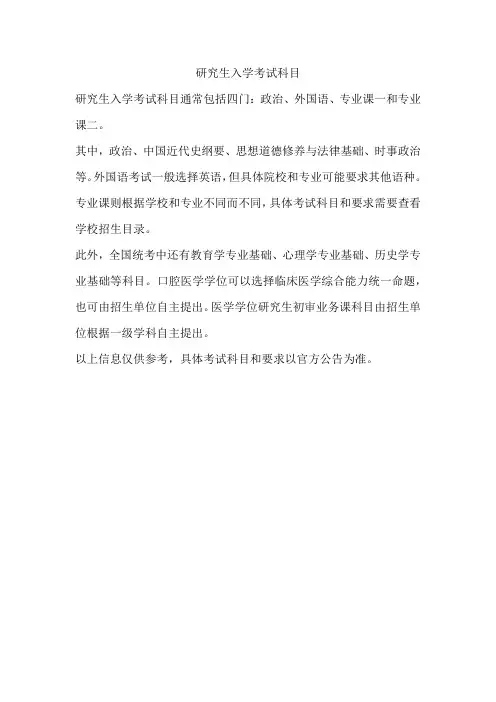 研究生入学考试科目

研究生入学考试科目通常包括四门：政治、外国语、专业课一和专业课二。

其中，政治、中国近代史纲要、思想道德修养与法律基础、时事政治等。外国语考试一般选择英语，但具体院校和专业可能要求其他语种。专业课则根据学校和专业不同而不同，具体考试科目和要求需要查看学校招生目录。

此外，全国统考中还有教育学专业基础、心理学专业基础、历史学专业基础等科目。口腔医学学位可以选择临床医学综合能力统一命题，也可由招生单位自主提出。医学学位研究生初审业务课科目由招生单位根据一级学科自主提出。

以上信息仅供参考，具体考试科目和要求以官方公告为准。